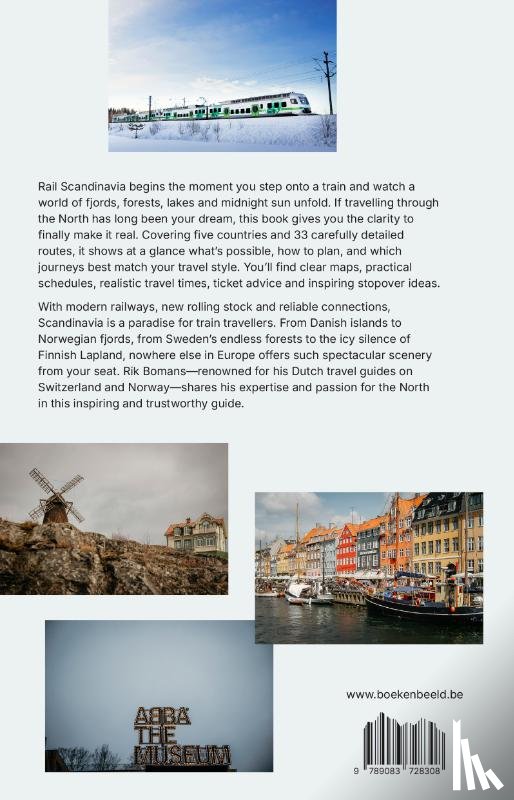 Rail Scandinavia begins the moment you step onto a train and watch a world of fjords, forests, lakes and midnight sun unfold. If travelling through the North has long been your dream, this book gives you the clarity to finally make it real. Covering five countries and 33 carefully detailed routes, it shows at a glance what's possible, how to plan, and which journeys best match your travel style. You'll find clear maps, practical schedules, realistic travel times, ticket advice and inspiring stopover ideas.

With modern railways, new rolling stock and reliable connections, Scandinavia is a paradise for train travellers. From Danish islands to Norwegian fjords, from Sweden's endless forests to the icy silence of Finnish Lapland, nowhere else in Europe offers such spectacular scenery from your seat. Rik Bomans—renowned for his Dutch travel guides on Switzerland and Norway—shares his expertise and passion for the North in this inspiring and trustworthy guide.

ABBA THE MUSEUM

www.boekenbeeld.be

9 789083 728308